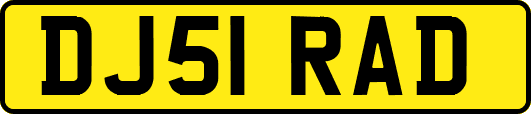 DJ51 RAD